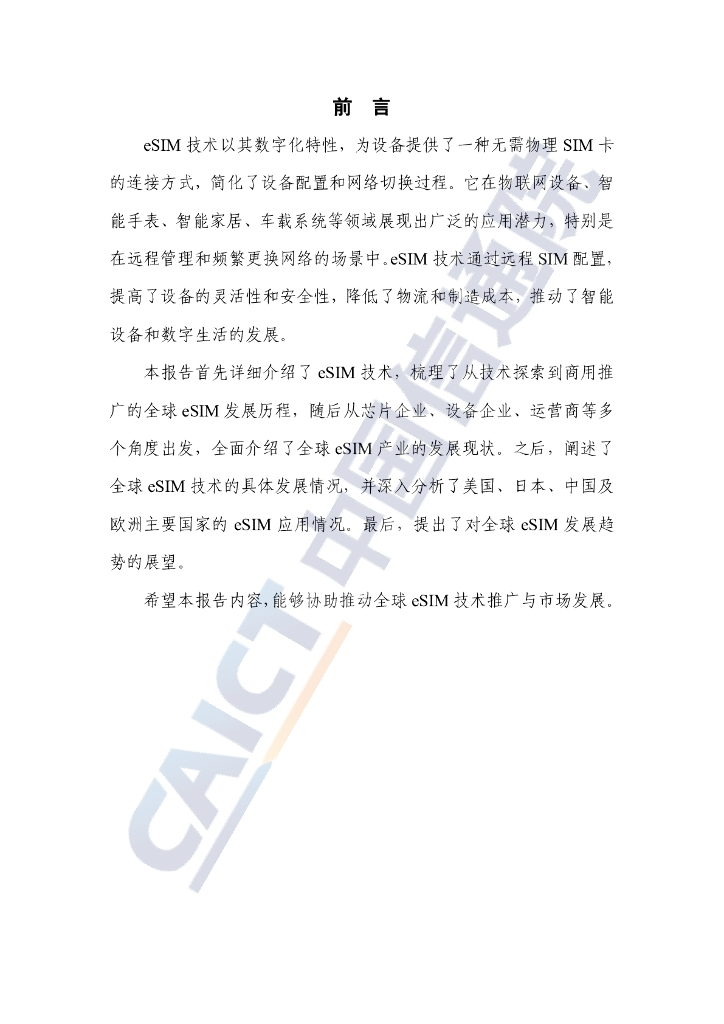 前 言

eSIM技术以其数字化特性，为设备提供了一种无需物理SIM卡的连接方式，简化了设备配置和网络切换过程。它在物联网设备、智能手表、智能家居、车载系统等领域展现出广泛的应用潜力，特别是在远程管理和频繁更换网络的场景中。eSIM技术通过远程SIM配置，提高了设备的灵活性和安全性，降低了物流和制造成本，推动了智能设备和数字生活的发展。

本报告首先详细介绍了eSIM技术，梳理了从技术探索到商用推广的全球eSIM发展历程，随后从芯片企业、设备企业、运营商等多个角度出发，全面介绍了全球eSIM产业的发展现状。之后，阐述了全球eSIM技术的具体发展情况，并深入分析了美国、日本、中国及欧洲主要国家的eSIM应用情况。最后，提出了对全球eSIM发展趋势的展望。

希望本报告内容，能够协助推动全球eSIM技术推广与市场发展。

CAICT 中国信通院